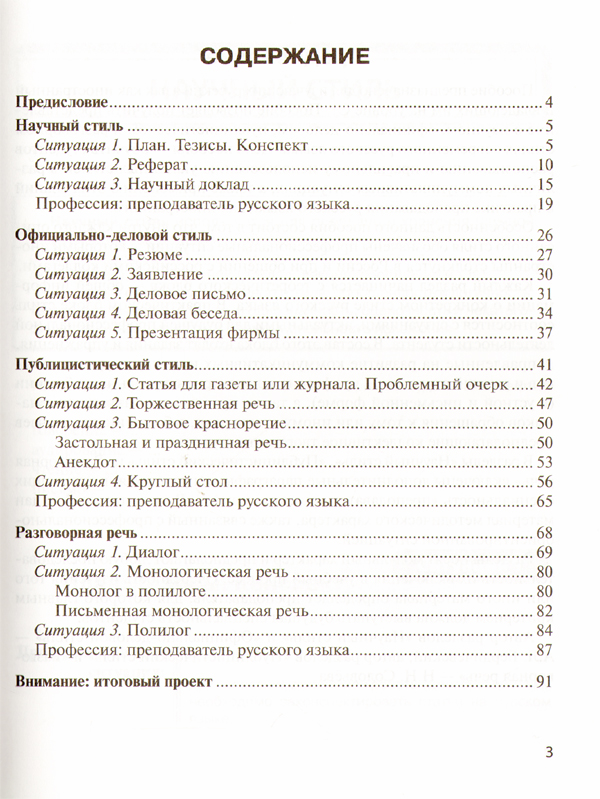 СОДЕРЖАНИЕ

Предисловие 4
Научный стиль 5
Ситуация 1. План. Тезисы. Конспект 5
Ситуация 2. Реферат 10
Ситуация 3. Научный доклад 15
Профессия: преподаватель русского языка 19

Официально-деловой стиль 26
Ситуация 1. Резюме 27
Ситуация 2. Заявление 30
Ситуация 3. Деловое письмо 31
Ситуация 4. Деловая беседа 34
Ситуация 5. Презентация фирмы 37

Публицистический стиль 41
Ситуация 1. Статья для газеты или журнала. Проблемный очерк 42
Ситуация 2. Торжественная речь 47
Ситуация 3. Бытовое красноречие 50
Застольная и праздничная речь 50
Анекдот 53
Ситуация 4. Круглый стол 56
Профессия: преподаватель русского языка 65

Разговорная речь 68
Ситуация 1. Диалог 69
Ситуация 2. Монологическая речь 80
Монолог в полилоге 80
Письменная монологическая речь 82
Ситуация 3. Полилог 84
Профессия: преподаватель русского языка 87

Внимание: итоговый проект 91

3